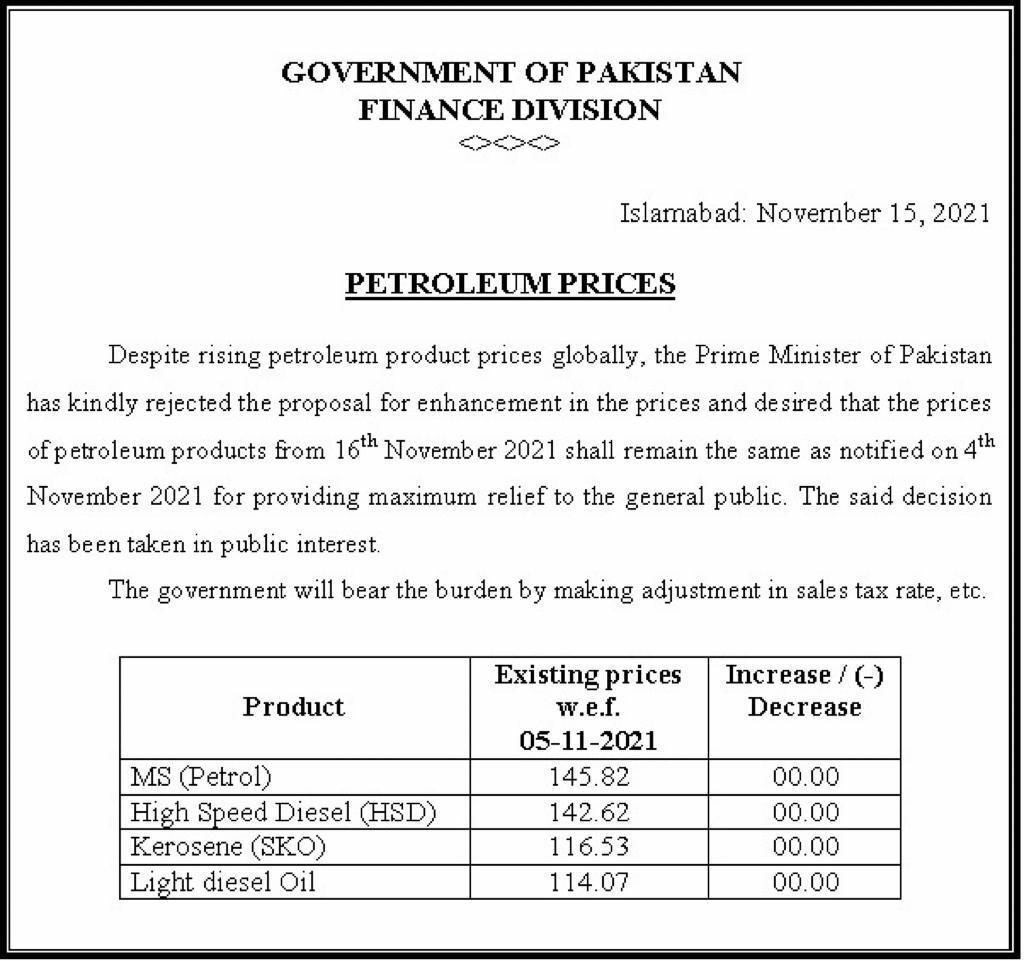 GOVERNMENT OF PAKISTAN
FINANCE DIVISION
<><><>

Islamabad: November 15, 2021

PETROLEUM PRICES

Despite rising petroleum product prices globally, the Prime Minister of Pakistan has kindly rejected the proposal for enhancement in the prices and desired that the prices of petroleum products from 16$^{th}$ November 2021 shall remain the same as notified on 4$^{th}$ November 2021 for providing maximum relief to the general public. The said decision has been taken in public interest.

The government will bear the burden by making adjustment in sales tax rate, etc.

| Product | Existing prices w.e.f. 05-11-2021 | Increase / (-) Decrease |
|---|---|---|
| MS (Petrol) | 145.82 | 00.00 |
| High Speed Diesel (HSD) | 142.62 | 00.00 |
| Kerosene (SKO) | 116.53 | 00.00 |
| Light diesel Oil | 114.07 | 00.00 |